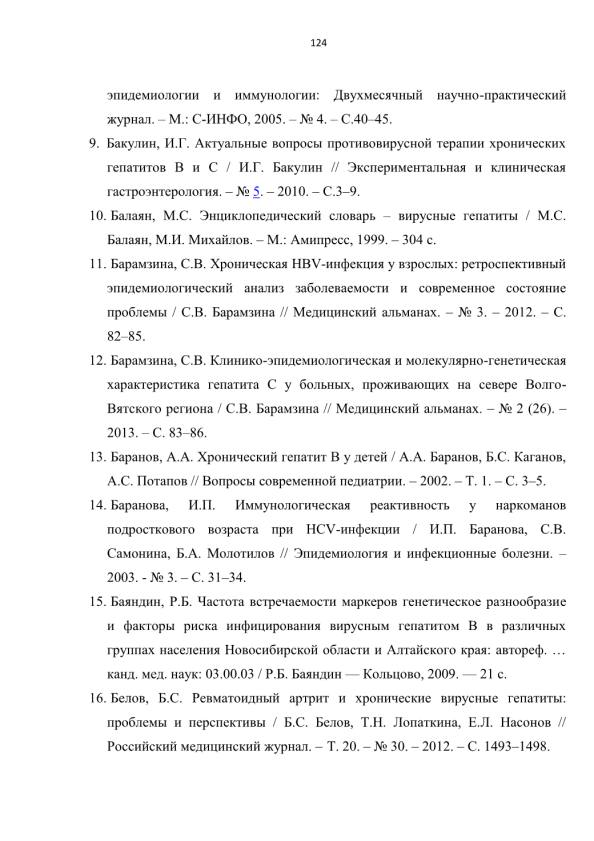 124

эпидемиологии и иммунологии: Двухмесячный научно-практический журнал. – М.: С-ИНФО, 2005. – № 4. – С.40–45.

9. Бакулин, И.Г. Актуальные вопросы противовирусной терапии хронических гепатитов В и С / И.Г. Бакулин // Экспериментальная и клиническая гастроэнтерология. – № 5. – 2010. – С.3–9.

10. Балаян, М.С. Энциклопедический словарь – вирусные гепатиты / М.С. Балаян, М.И. Михайлов. – М.: Амипресс, 1999. – 304 с.

11. Барамзина, С.В. Хроническая HBV-инфекция у взрослых: ретроспективный эпидемиологический анализ заболеваемости и современное состояние проблемы / С.В. Барамзина // Медицинский альманах. – № 3. – 2012. – С. 82–85.

12. Барамзина, С.В. Клинико-эпидемиологическая и молекулярно-генетическая характеристика гепатита С у больных, проживающих на севере Волго-Вятского региона / С.В. Барамзина // Медицинский альманах. – № 2 (26). – 2013. – С. 83–86.

13. Баранов, А.А. Хронический гепатит В у детей / А.А. Баранов, Б.С. Каганов, А.С. Потапов // Вопросы современной педиатрии. – 2002. – Т. 1. – С. 3–5.

14. Баранова, И.П. Иммунологическая реактивность у наркоманов подросткового возраста при HCV-инфекции / И.П. Баранова, С.В. Самонина, Б.А. Молотилов // Эпидемиология и инфекционные болезни. – 2003. - № 3. – С. 31–34.

15. Баяндин, Р.Б. Частота встречаемости маркеров генетическое разнообразие и факторы риска инфицирования вирусным гепатитом В в различных группах населения Новосибирской области и Алтайского края: автореф. … канд. мед. наук: 03.00.03 / Р.Б. Баяндин — Кольцово, 2009. — 21 с.

16. Белов, Б.С. Ревматоидный артрит и хронические вирусные гепатиты: проблемы и перспективы / Б.С. Белов, Т.Н. Лопаткина, Е.Л. Насонов // Российский медицинский журнал. – Т. 20. – № 30. – 2012. – С. 1493–1498.